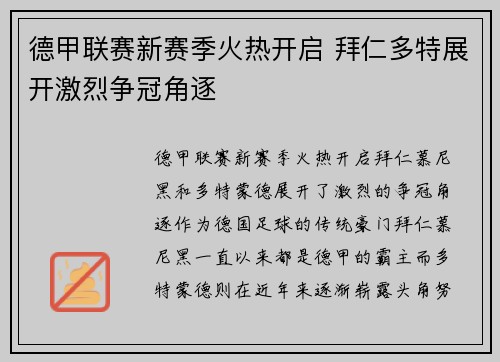 德甲联赛新赛季火热开启 拜仁多特展开激烈争冠角逐

德甲联赛新赛季火热开启拜仁慕尼黑和多特蒙德展开了激烈的争冠角逐作为德国足球的传统豪门拜仁慕尼黑一直以来都是德甲的霸主而多特蒙德则在近年来逐渐崭露头角努